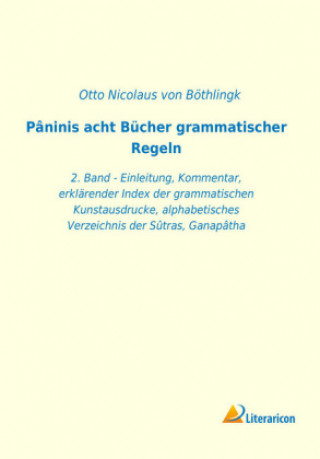 Otto Nicolaus von Böthlingk

Pâninis acht Bücher grammatischer Regeln

2. Band - Einleitung, Kommentar, erklärender Index der grammatischen Kunstausdrucke, alphabetisches Verzeichnis der Sûtras, Ganapâtha

Literaricon